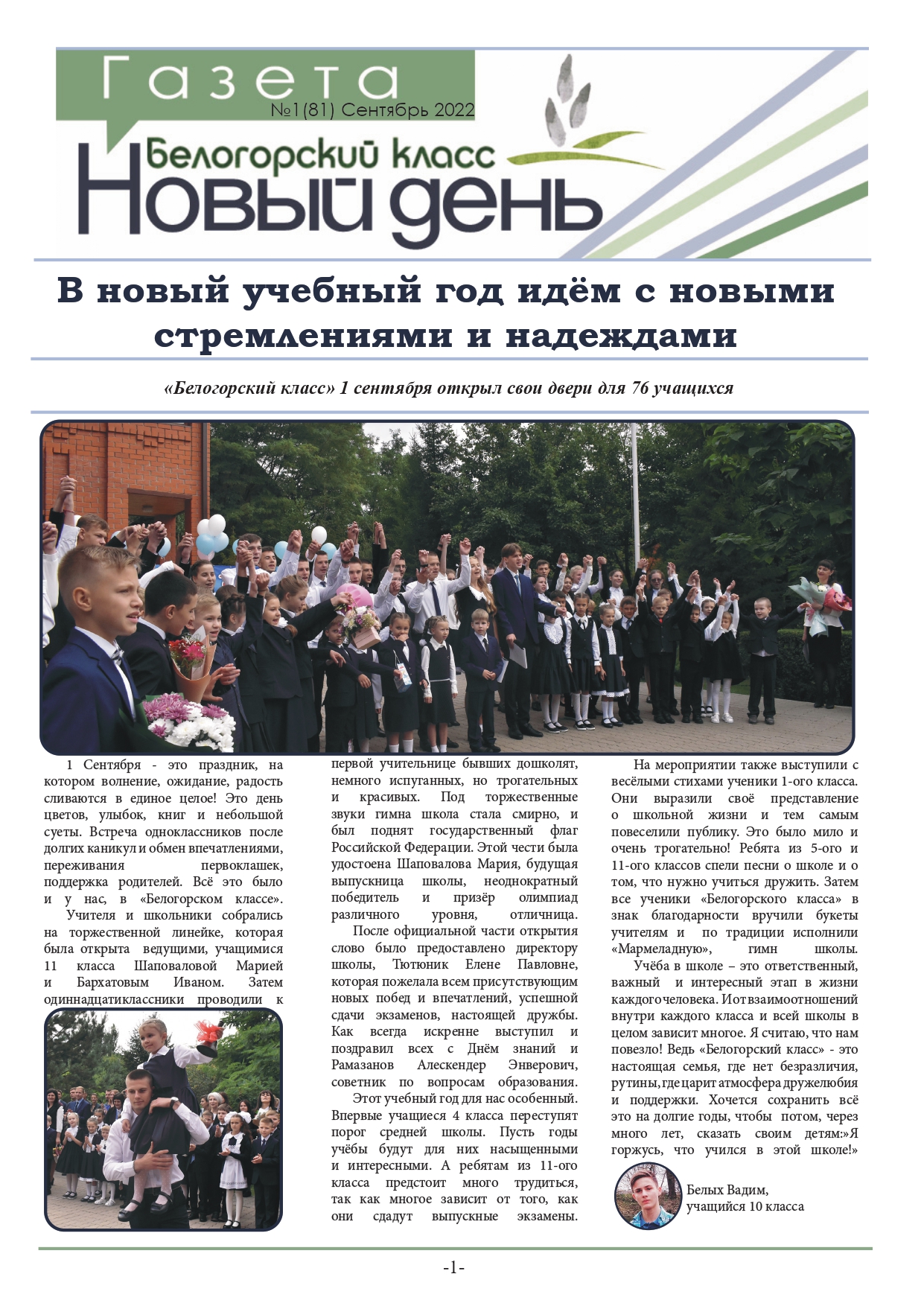 Газета
№1(81) Сентябрь 2022
Белогорский класс
Новый день

В новый учебный год идём с новыми стремлениями и надеждами

«Белогорский класс» 1 сентября открыл свои двери для 76 учащихся

1 Сентября - это праздник, на котором волнение, ожидание, радость сливаются в единое целое! Это день цветов, улыбок, книг и небольшой суеты. Встреча одноклассников после долгих каникул и обмен впечатлениями, переживания первоклашек, поддержка родителей. Всё это было и у нас, в «Белогорском классе».

Учителя и школьники собрались на торжественной линейке, которая была открыта ведущими, учащимися 11 класса Шаповаловой Марией и Бархатовым Иваном. Затем одиннадцатиклассники проводили к первой учительнице бывших дошколят, немного испуганных, но трогательных и красивых. Под торжественные звуки гимна школа стала смирно, и был поднят государственный флаг Российской Федерации. Этой чести была удостоена Шаповалова Мария, будущая выпускница школы, неоднократный победитель и призёр олимпиад различного уровня, отличница.

После официальной части открытия слово было предоставлено директору школы, Тютюник Елене Павловне, которая пожелала всем присутствующим новых побед и впечатлений, успешной сдачи экзаменов, настоящей дружбы. Как всегда искренне выступил и поздравил всех с Днём знаний и Рамазанов Алескендер Энверович, советник по вопросам образования.

Этот учебный год для нас особенный. Впервые учащиеся 4 класса переступят порог средней школы. Пусть годы учёбы будут для них насыщенными и интересными. А ребятам из 11-ого класса предстоит много трудиться, так как многое зависит от того, как они сдадут выпускные экзамены.

На мероприятии также выступили с весёлыми стихами ученики 1-ого класса. Они выразили своё представление о школьной жизни и тем самым повеселили публику. Это было мило и очень трогательно! Ребята из 5-ого и 11-ого классов спели песни о школе и о том, что нужно учиться дружить. Затем все ученики «Белогорского класса» в знак благодарности вручили букеты учителям и по традиции исполнили «Мармеладную», гимн школы.

Учёба в школе – это ответственный, важный и интересный этап в жизни каждого человека. И от взаимоотношений внутри каждого класса и всей школы в целом зависит многое. Я считаю, что нам повезло! Ведь «Белогорский класс» - это настоящая семья, где нет безразличия, рутины, где царит атмосфера дружелюбия и поддержки. Хочется сохранить всё это на долгие годы, чтобы потом, через много лет, сказать своим детям:»Я горжусь, что учился в этой школе!»

Белых Вадим,
учащийся 10 класса

-1-